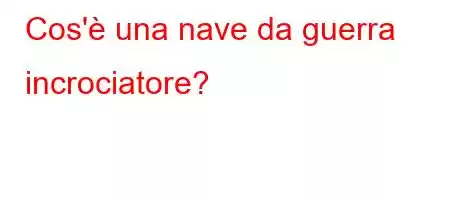 Cos'è una nave da guerra incrociatore?